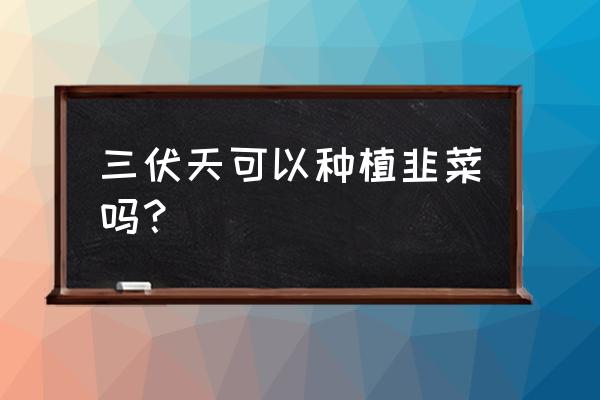 三伏天可以种植韭菜吗？